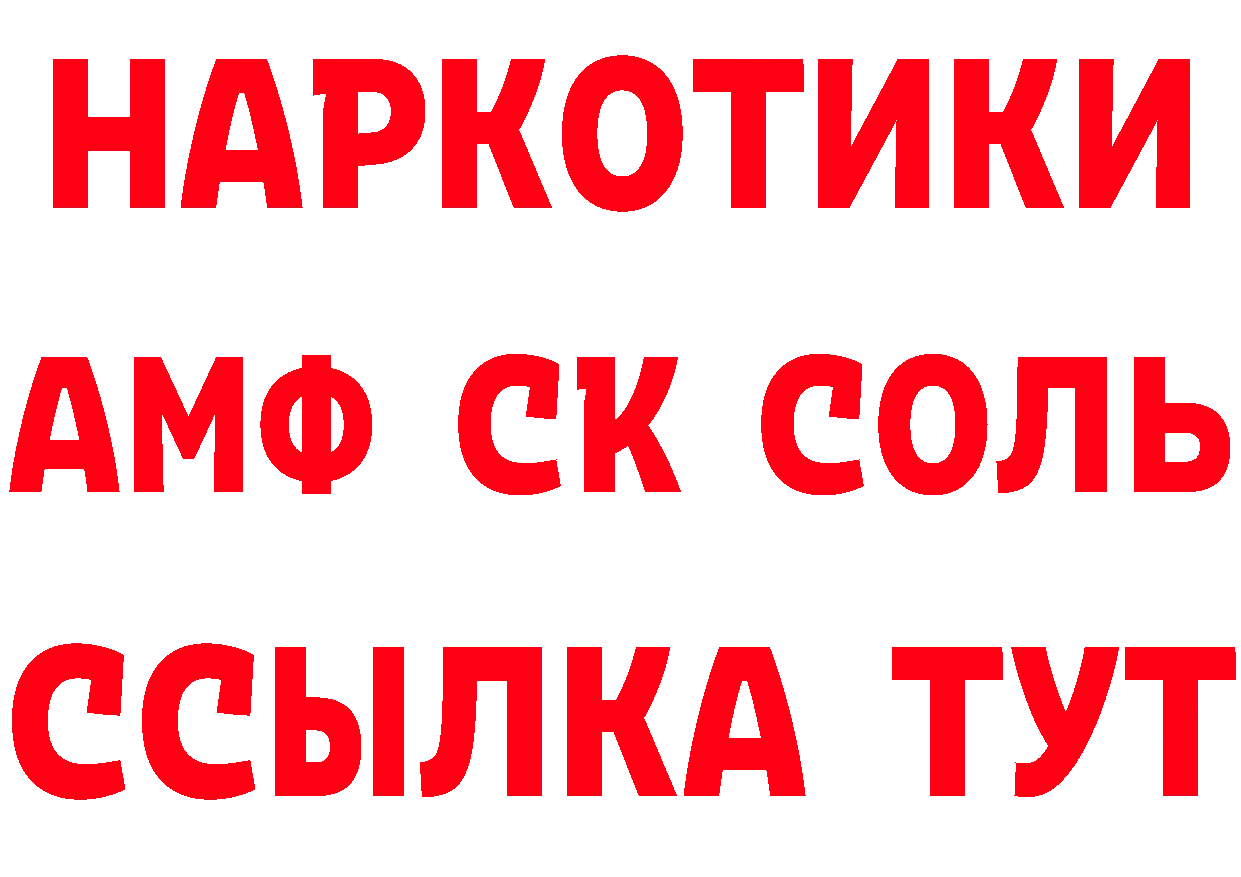 НАРКОТИКИ

АМФ СК СОЛЬ

ССЫЛКА ТУТ